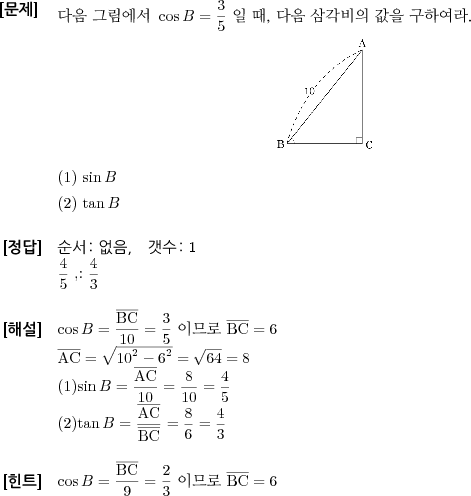 [문제] 다음 그림에서 $\cos B = \frac{3}{5}$ 일 때, 다음 삼각비의 값을 구하여라.

A
10
B C

(1) $\sin B$

(2) $\tan B$

[정답] 순서: 없음, 갯수: 1
$\frac{4}{5}$ ,: $\frac{4}{3}$

[해설] $\cos B = \frac{\overline{BC}}{10} = \frac{3}{5}$ 이므로 $\overline{BC} = 6$
$\overline{AC} = \sqrt{10^2 - 6^2} = \sqrt{64} = 8$
(1)$\sin B = \frac{\overline{AC}}{10} = \frac{8}{10} = \frac{4}{5}$
(2)$\tan B = \frac{\overline{AC}}{\overline{BC}} = \frac{8}{6} = \frac{4}{3}$

[힌트] $\cos B = \frac{\overline{BC}}{9} = \frac{2}{3}$ 이므로 $\overline{BC} = 6$